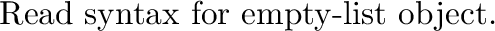 Read syntax for empty-list object.